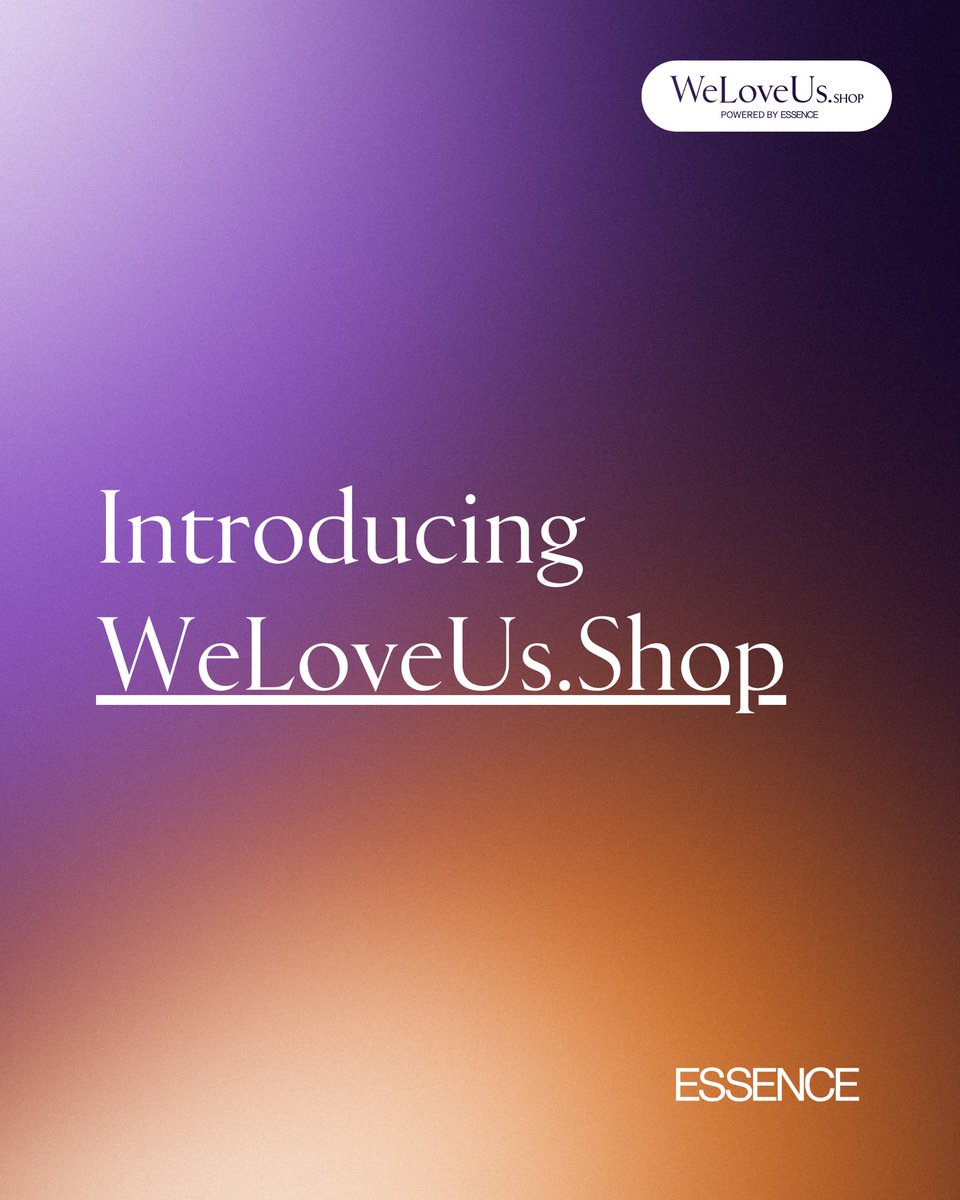 WeLoveUs.SHOP
POWERED BY ESSENCE

Introducing WeLoveUs.Shop

ESSENCE